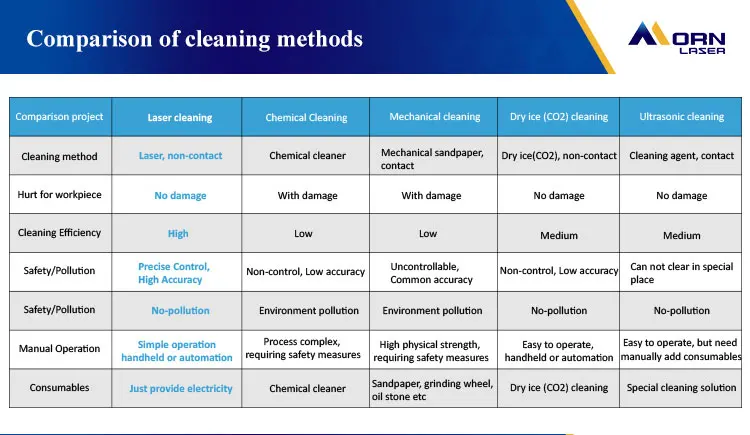 Comparison of cleaning methods

MORN LASER

| Comparison project | Laser cleaning | Chemical Cleaning | Mechanical cleaning | Dry ice (CO2) cleaning | Ultrasonic cleaning |
|---|---|---|---|---|---|
| Cleaning method | Laser, non-contact | Chemical cleaner | Mechanical sandpaper, contact | Dry ice(CO2), non-contact | Cleaning agent, contact |
| Hurt for workpiece | No damage | With damage | With damage | No damage | No damage |
| Cleaning Efficiency | High | Low | Low | Medium | Medium |
| Safety/Pollution | Precise Control, High Accuracy | Non-control, Low accuracy | Uncontrollable, Common accuracy | Non-control, Low accuracy | Can not clear in special place |
| Safety/Pollution | No-pollution | Environment pollution | Environment pollution | No-pollution | No-pollution |
| Manual Operation | Simple operation handheld or automation | Process complex, requiring safety measures | High physical strength, requiring safety measures | Easy to operate, handheld or automation | Easy to operate, but need manually add consumables |
| Consumables | Just provide electricity | Chemical cleaner | Sandpaper, grinding wheel, oil stone etc | Dry ice (CO2) cleaning | Special cleaning solution |